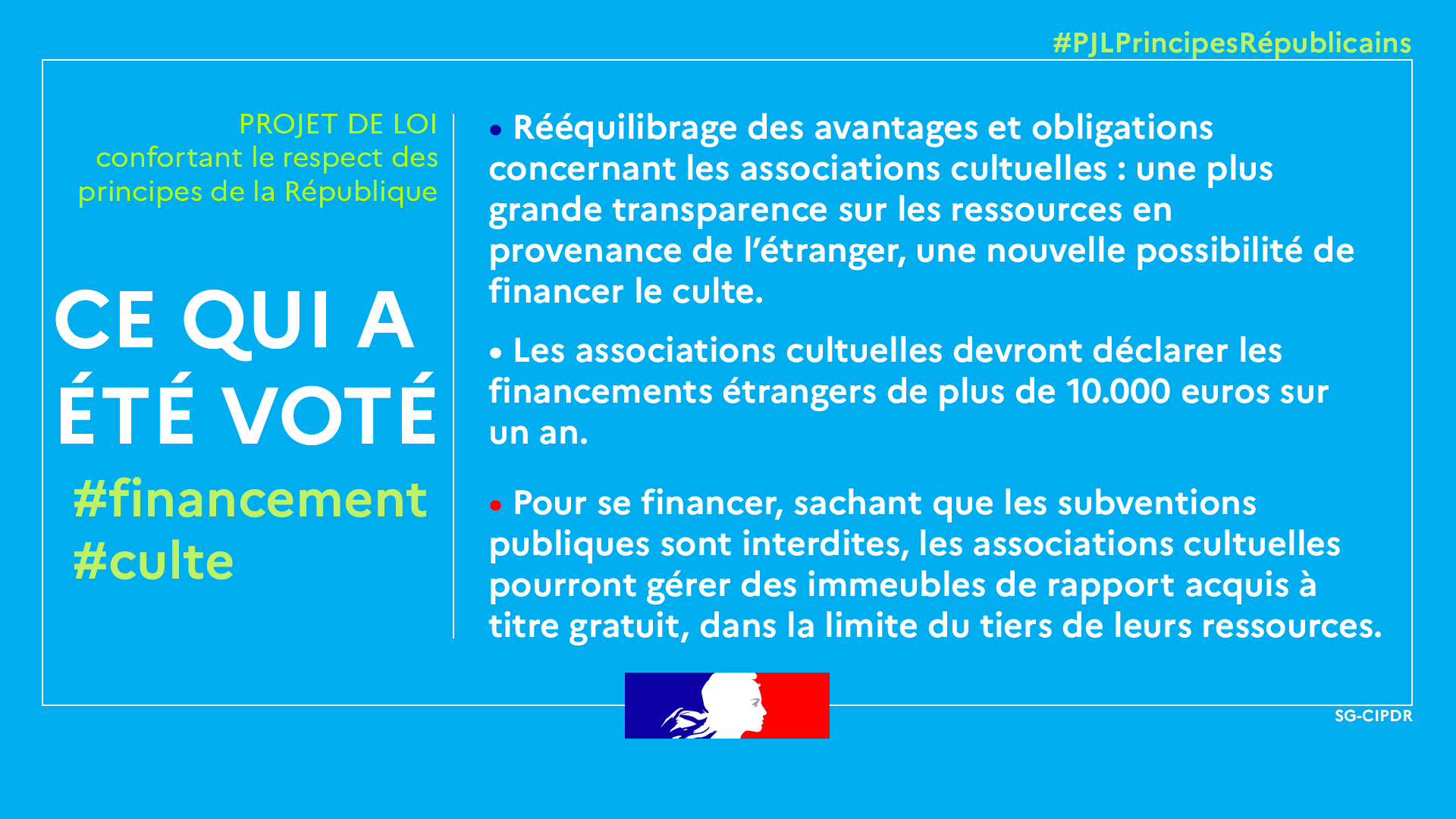 #PJLPrincipesRépublicains

PROJET DE LOI
confortant le respect des principes de la République

CE QUI A ÉTÉ VOTÉ

#financement
#culte

• Rééquilibrage des avantages et obligations concernant les associations cultuelles : une plus grande transparence sur les ressources en provenance de l'étranger, une nouvelle possibilité de financer le culte.

• Les associations cultuelles devront déclarer les financements étrangers de plus de 10.000 euros sur un an.

• Pour se financer, sachant que les subventions publiques sont interdites, les associations cultuelles pourront gérer des immeubles de rapport acquis à titre gratuit, dans la limite du tiers de leurs ressources.

SG-CIPDR